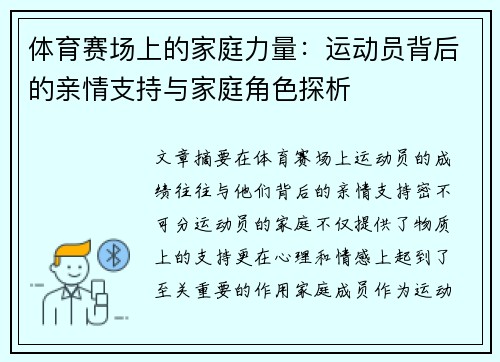 体育赛场上的家庭力量：运动员背后的亲情支持与家庭角色探析

文章摘要在体育赛场上运动员的成绩往往与他们背后的亲情支持密不可分运动员的家庭不仅提供了物质上的支持更在心理和情感上起到了至关重要的作用家庭成员作为运动